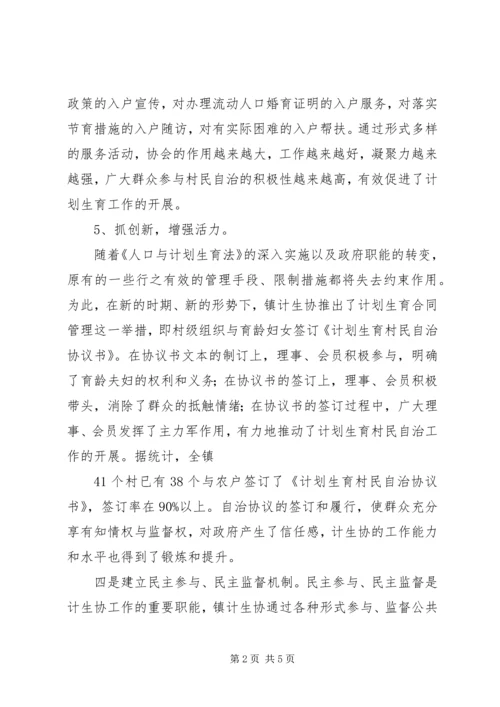 政策的入户宣传，对办理流动人口婚育证明的入户服务，对落实节育措施的入户随访，对有实际困难的入户帮扶。通过形式多样的服务活动，协会的作用越来越大，工作越来越好，凝聚力越来越强，广大群众参与村民自治的积极性越来越高，有效促进了计划生育工作的开展。

5、抓创新，增强活力。

随着《人口与计划生育法》的深入实施以及政府职能的转变，原有的一些行之有效的管理手段、限制措施都将失去约束作用。为此，在新的时期、新的形势下，镇计生协推出了计划生育合同管理这一举措，即村级组织与育龄妇女签订《计划生育村民自治协议书》。在协议书文本的制订上，理事、会员积极参与，明确了育龄夫妇的权利和义务；在协议书的签订上，理事、会员积极带头，消除了群众的抵触情绪；在协议书的签订过程中，广大理事、会员发挥了主力军作用，有力地推动了计划生育村民自治工作的开展。据统计，全镇

41 个村已有 38 个与农户签订了《计划生育村民自治协议书》，签订率在 90%以上。自治协议的签订和履行，使群众充分享有知情权与监督权，对政府产生了信任感，计生协的工作能力和水平也得到了锻炼和提升。

四是建立民主参与、民主监督机制。民主参与、民主监督是计生协工作的重要职能，镇计生协通过各种形式参与、监督公共

第 2 页 共 5 页